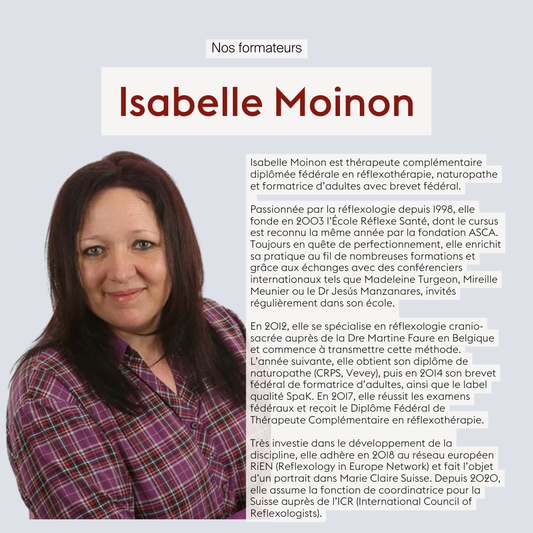 Nos formateurs

Isabelle Moinon

Isabelle Moinon est thérapeute complémentaire diplômée fédérale en réflexothérapie, naturopathe et formatrice d'adultes avec brevet fédéral.

Passionnée par la réflexologie depuis 1998, elle fonde en 2003 l'École Réflexe Santé, dont le cursus est reconnu la même année par la fondation ASCA. Toujours en quête de perfectionnement, elle enrichit sa pratique au fil de nombreuses formations et grâce aux échanges avec des conférenciers internationaux tels que Madeleine Turgeon, Mireille Meunier ou le Dr Jesús Manzanares, invités régulièrement dans son école.

En 2012, elle se spécialise en réflexologie cranio-sacrée auprès de la Dre Martine Faure en Belgique et commence à transmettre cette méthode. L'année suivante, elle obtient son diplôme de naturopathe (CRPS, Vevey), puis en 2014 son brevet fédéral de formatrice d'adultes, ainsi que le label qualité SpaK. En 2017, elle réussit les examens fédéraux et reçoit le Diplôme Fédéral de Thérapeute Complémentaire en réflexothérapie.

Très investie dans le développement de la discipline, elle adhère en 2018 au réseau européen RiEN (Reflexology in Europe Network) et fait l'objet d'un portrait dans Marie Claire Suisse. Depuis 2020, elle assume la fonction de coordinatrice pour la Suisse auprès de l'ICR (International Council of Reflexologists).